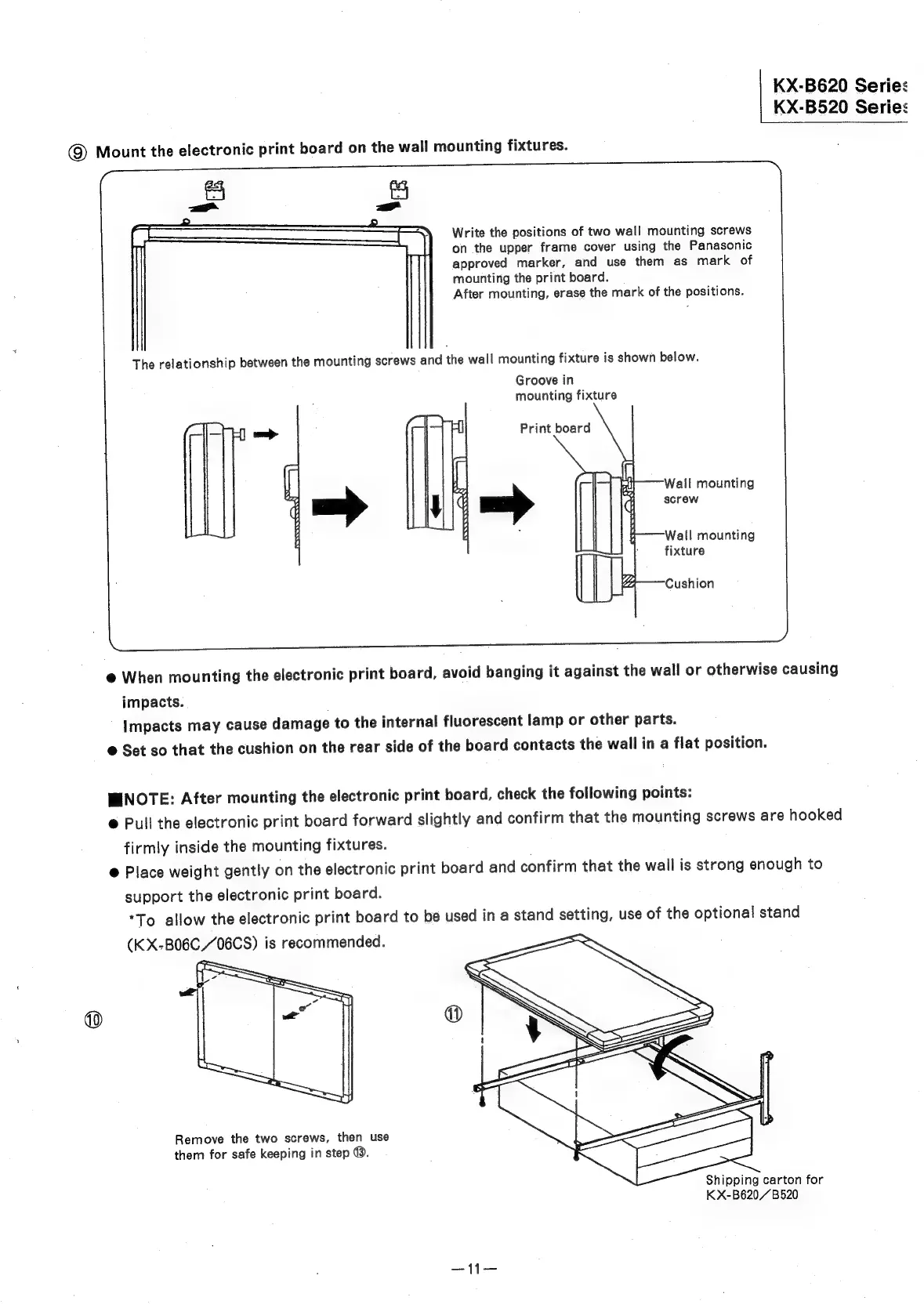 KX-B620 Series
KX-B520 Series

⑨ Mount the electronic print board on the wall mounting fixtures.

Write the positions of two wall mounting screws on the upper frame cover using the Panasonic approved marker, and use them as mark of mounting the print board.
After mounting, erase the mark of the positions.

The relationship between the mounting screws and the wall mounting fixture is shown below.

Groove in mounting fixture

Print board

Wall mounting screw

Wall mounting fixture

Cushion

● When mounting the electronic print board, avoid banging it against the wall or otherwise causing impacts.
Impacts may cause damage to the internal fluorescent lamp or other parts.
● Set so that the cushion on the rear side of the board contacts the wall in a flat position.

■NOTE: After mounting the electronic print board, check the following points:
● Pull the electronic print board forward slightly and confirm that the mounting screws are hooked firmly inside the mounting fixtures.
● Place weight gently on the electronic print board and confirm that the wall is strong enough to support the electronic print board.
*To allow the electronic print board to be used in a stand setting, use of the optional stand (KX-B06C/06CS) is recommended.

⑩

Remove the two screws, then use them for safe keeping in step ⑬.

⑪

Shipping carton for KX-B620/B520

—11—